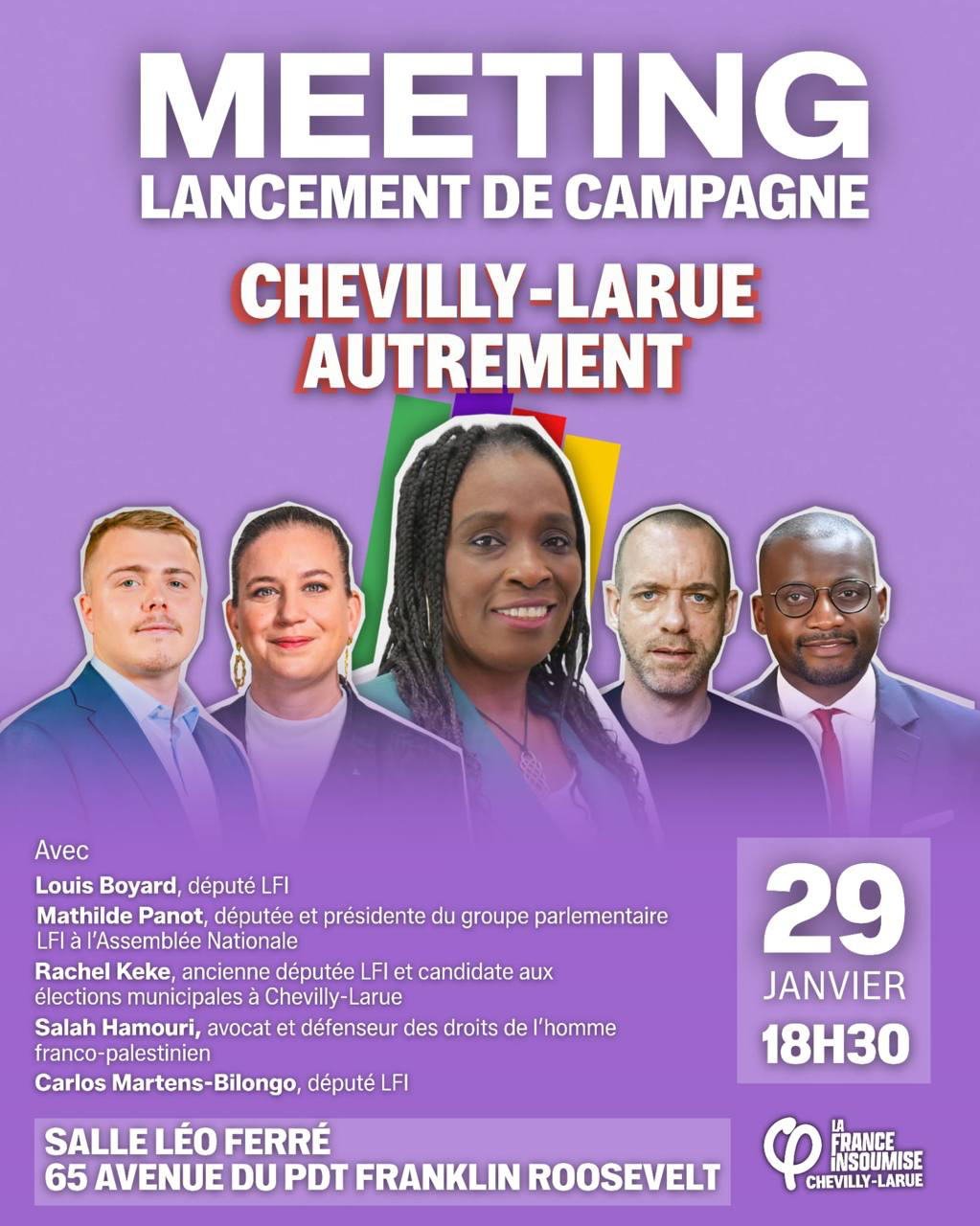 MEETING
LANCEMENT DE CAMPAGNE

CHEVILLY-LARUE
AUTREMENT

Avec

Louis Boyard, député LFI

Mathilde Panot, députée et présidente du groupe parlementaire LFI à l'Assemblée Nationale

Rachel Keke, ancienne députée LFI et candidate aux élections municipales à Chevilly-Larue

Salah Hamouri, avocat et défenseur des droits de l'homme franco-palestinien

Carlos Martens-Bilongo, député LFI

29
JANVIER
18H30

SALLE LÉO FERRÉ
65 AVENUE DU PDT FRANKLIN ROOSEVELT

LA FRANCE INSOUMISE
CHEVILLY-LARUE